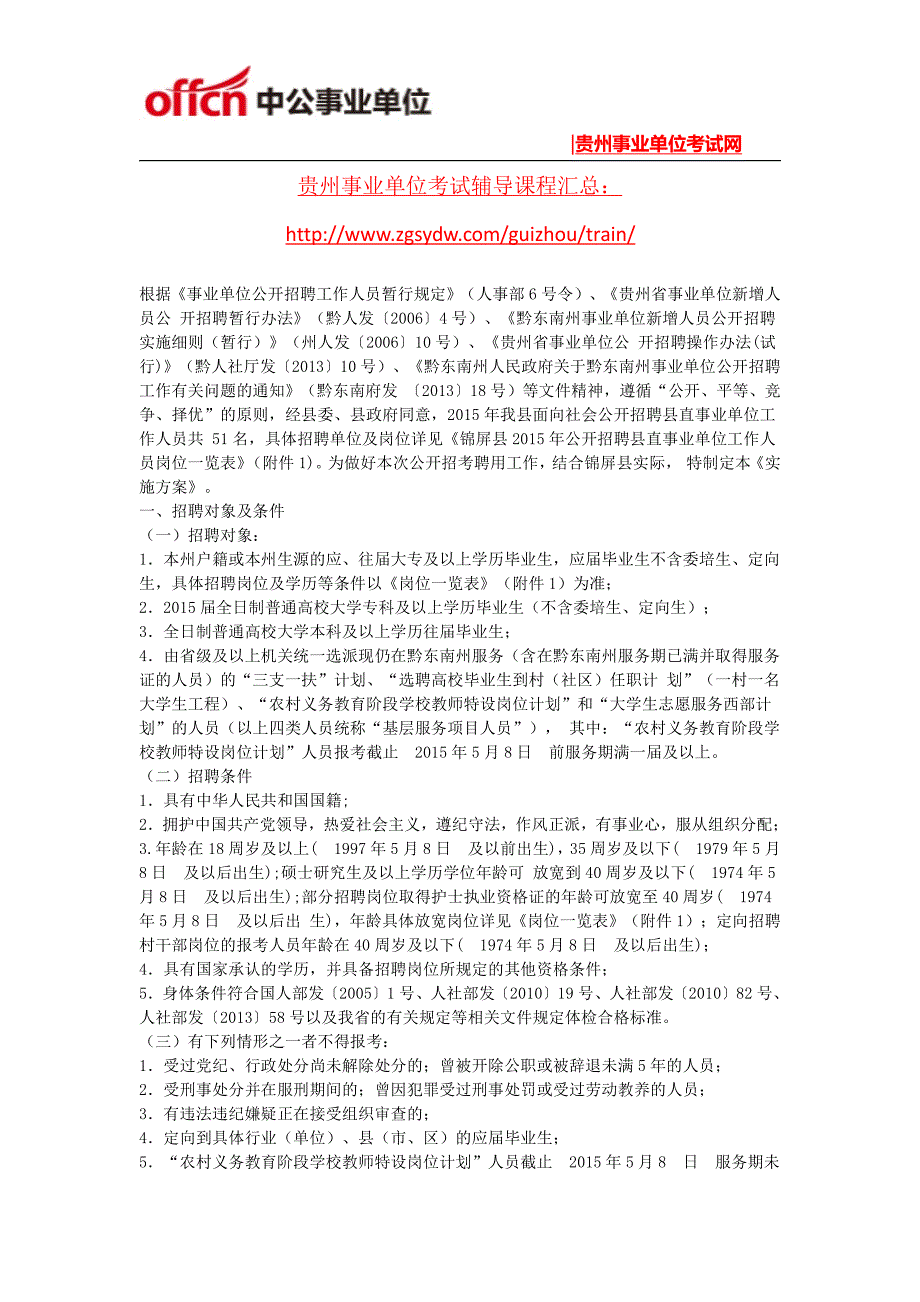 offcn 中公事业单位

|贵州事业单位考试网

贵州事业单位考试辅导课程汇总：

http://www.zgsydw.com/guizhou/train/

根据《事业单位公开招聘工作人员暂行规定》（人事部 6 号令）、《贵州省事业单位新增人员公 开招聘暂行办法》（黔人发〔2006〕4 号）、《黔东南州事业单位新增人员公开招聘实施细则（暂行）》（州人发〔2006〕10 号）、《贵州省事业单位公 开招聘操作办法(试行)》（黔人社厅发〔2013〕10 号）、《黔东南州人民政府关于黔东南州事业单位公开招聘工作有关问题的通知》（黔东南府发 〔2013〕18 号）等文件精神，遵循“公开、平等、竞争、择优”的原则，经县委、县政府同意，2015 年我县面向社会公开招聘县直事业单位工作人员共 51 名，具体招聘单位及岗位详见《锦屏县 2015 年公开招聘县直事业单位工作人员岗位一览表》（附件 1）。为做好本次公开招考聘用工作，结合锦屏县实际， 特制定本《实施方案》。
一、招聘对象及条件
（一）招聘对象：
1．本州户籍或本州生源的应、往届大专及以上学历毕业生，应届毕业生不含委培生、定向生，具体招聘岗位及学历等条件以《岗位一览表》（附件 1）为准；
2．2015 届全日制普通高校大学专科及以上学历毕业生（不含委培生、定向生）；
3．全日制普通高校大学本科及以上学历往届毕业生；
4．由省级及以上机关统一选派现仍在黔东南州服务（含在黔东南州服务期已满并取得服务证的人员）的“三支一扶”计划、“选聘高校毕业生到村（社区）任职计 划”（一村一名大学生工程）、“农村义务教育阶段学校教师特设岗位计划”和“大学生志愿服务西部计划”的人员（以上四类人员统称“基层服务项目人员”）， 其中：“农村义务教育阶段学校教师特设岗位计划”人员报考截止 2015 年 5 月 8 日 前服务期满一届及以上。
（二）招聘条件
1．具有中华人民共和国国籍;
2．拥护中国共产党领导，热爱社会主义，遵纪守法，作风正派，有事业心，服从组织分配;
3.年龄在 18 周岁及以上（ 1997 年 5 月 8 日 及以前出生)，35 周岁及以下（ 1979 年 5 月 8 日 及以后出生);硕士研究生及以上学历学位年龄可 放宽到 40 周岁及以下（ 1974 年 5 月 8 日 及以后出生);部分招聘岗位取得护士执业资格证的年龄可放宽至 40 周岁( 1974 年 5 月 8 日 及以后出 生)，年龄具体放宽岗位详见《岗位一览表》（附件 1）；定向招聘村干部岗位的报考人员年龄在 40 周岁及以下（ 1974 年 5 月 8 日 及以后出生)；
4．具有国家承认的学历，并具备招聘岗位所规定的其他资格条件；
5．身体条件符合国人部发〔2005〕1 号、人社部发〔2010〕19 号、人社部发〔2010〕82 号、人社部发〔2013〕58 号以及我省的有关规定等相关文件规定体检合格标准。
（三）有下列情形之一者不得报考：
1．受过党纪、行政处分尚未解除处分的；曾被开除公职或被辞退未满 5 年的人员；
2．受刑事处分并在服刑期间的；曾因犯罪受过刑事处罚或受过劳动教养的人员；
3．有违法违纪嫌疑正在接受组织审查的；
4．定向到具体行业（单位）、县（市、区）的应届毕业生；
5．“农村义务教育阶段学校教师特设岗位计划”人员截止 2015 年 5 月 8 日 服务期未